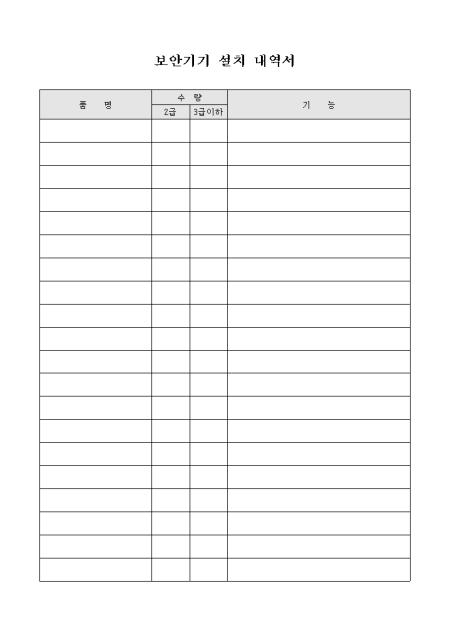 보안기기 설치 내역서

| 품 명 | 수 량 | | 기 능 |
|---|---|---|---|
| | 2급 | 3급이하 | |
| | | | |
| | | | |
| | | | |
| | | | |
| | | | |
| | | | |
| | | | |
| | | | |
| | | | |
| | | | |
| | | | |
| | | | |
| | | | |
| | | | |
| | | | |
| | | | |
| | | | |
| | | | |
| | | | |
| | | | |